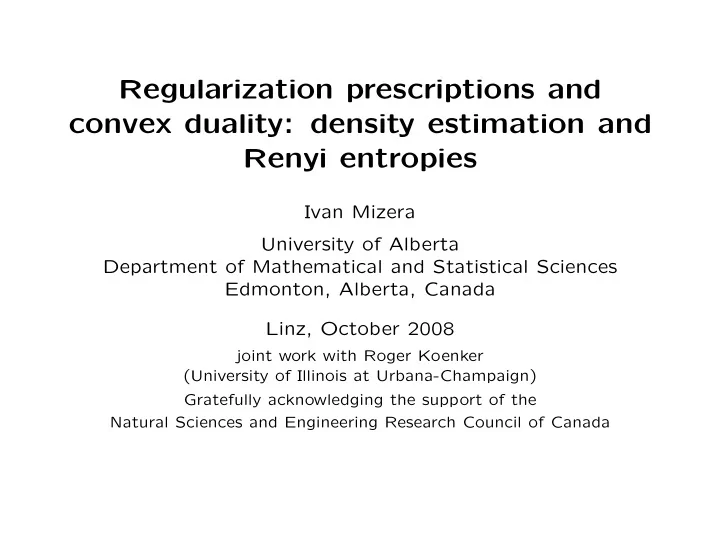 Regularization prescriptions and convex duality: density estimation and Renyi entropies

Ivan Mizera

University of Alberta
Department of Mathematical and Statistical Sciences
Edmonton, Alberta, Canada

Linz, October 2008

joint work with Roger Koenker
(University of Illinois at Urbana-Champaign)

Gratefully acknowledging the support of the
Natural Sciences and Engineering Research Council of Canada